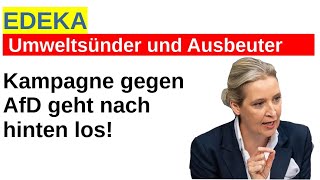 EDEKA

Umweltsünder und Ausbeuter

Kampagne gegen AfD geht nach hinten los!